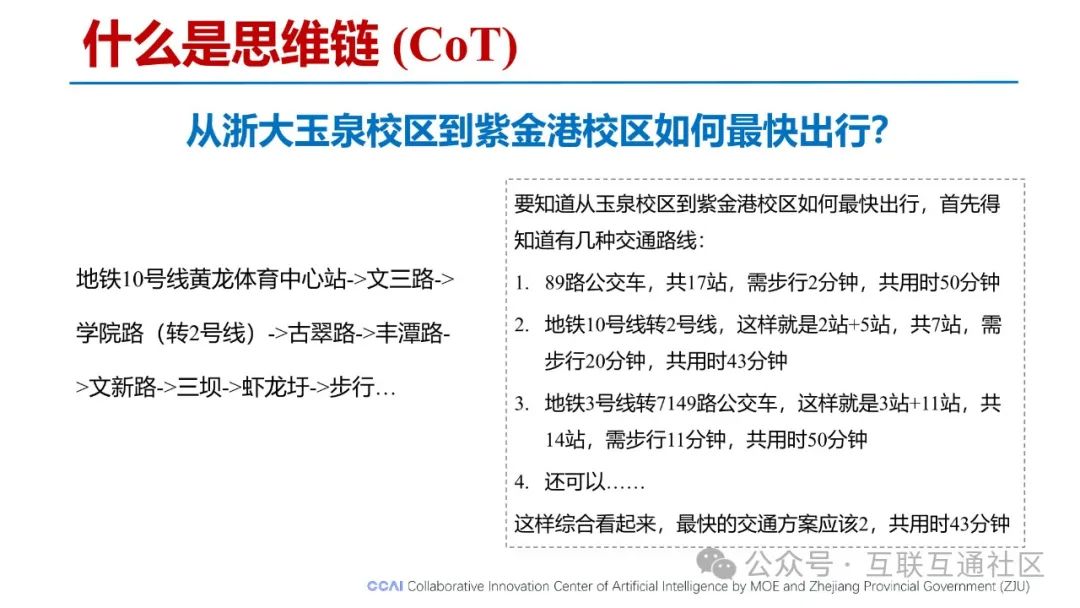 什么是思维链 (CoT)

从浙大玉泉校区到紫金港校区如何最快出行?

地铁10号线黄龙体育中心站->文三路->学院路（转2号线）->古翠路->丰潭路->文新路->三坝->虾龙圩->步行…

要知道从玉泉校区到紫金港校区如何最快出行，首先得知道有几种交通路线：

1. 89路公交车，共17站，需步行2分钟，共用时50分钟
2. 地铁10号线转2号线，这样就是2站+5站，共7站，需步行20分钟，共用时43分钟
3. 地铁3号线转7149路公交车，这样就是3站+11站，共14站，需步行11分钟，共用时50分钟
4. 还可以……

这样综合看起来，最快的交通方案应该2，共用时43分钟

公众号 · 互联互通社区

CCAI Collaborative Innovation Center of Artificial Intelligence by MOE and Zhejiang Provincial Government (ZJU)